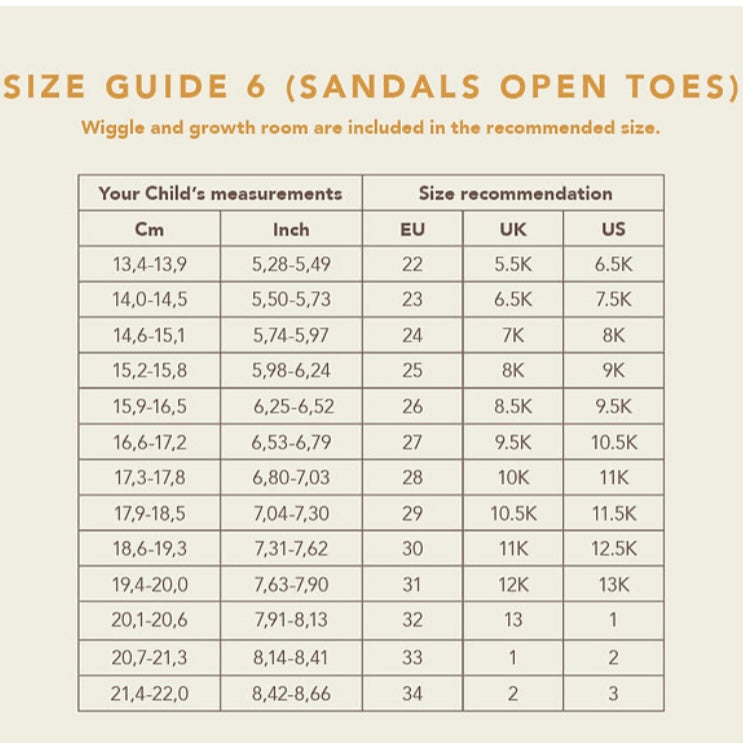 SIZE GUIDE 6 (SANDALS OPEN TOES)

Wiggle and growth room are included in the recommended size.

| Your Child's measurements | | Size recommendation | | |
|---|---|---|---|---|
| Cm | Inch | EU | UK | US |
| 13,4-13,9 | 5,28-5,49 | 22 | 5.5K | 6.5K |
| 14,0-14,5 | 5,50-5,73 | 23 | 6.5K | 7.5K |
| 14,6-15,1 | 5,74-5,97 | 24 | 7K | 8K |
| 15,2-15,8 | 5,98-6,24 | 25 | 8K | 9K |
| 15,9-16,5 | 6,25-6,52 | 26 | 8.5K | 9.5K |
| 16,6-17,2 | 6,53-6,79 | 27 | 9.5K | 10.5K |
| 17,3-17,8 | 6,80-7,03 | 28 | 10K | 11K |
| 17,9-18,5 | 7,04-7,30 | 29 | 10.5K | 11.5K |
| 18,6-19,3 | 7,31-7,62 | 30 | 11K | 12.5K |
| 19,4-20,0 | 7,63-7,90 | 31 | 12K | 13K |
| 20,1-20,6 | 7,91-8,13 | 32 | 13 | 1 |
| 20,7-21,3 | 8,14-8,41 | 33 | 1 | 2 |
| 21,4-22,0 | 8,42-8,66 | 34 | 2 | 3 |